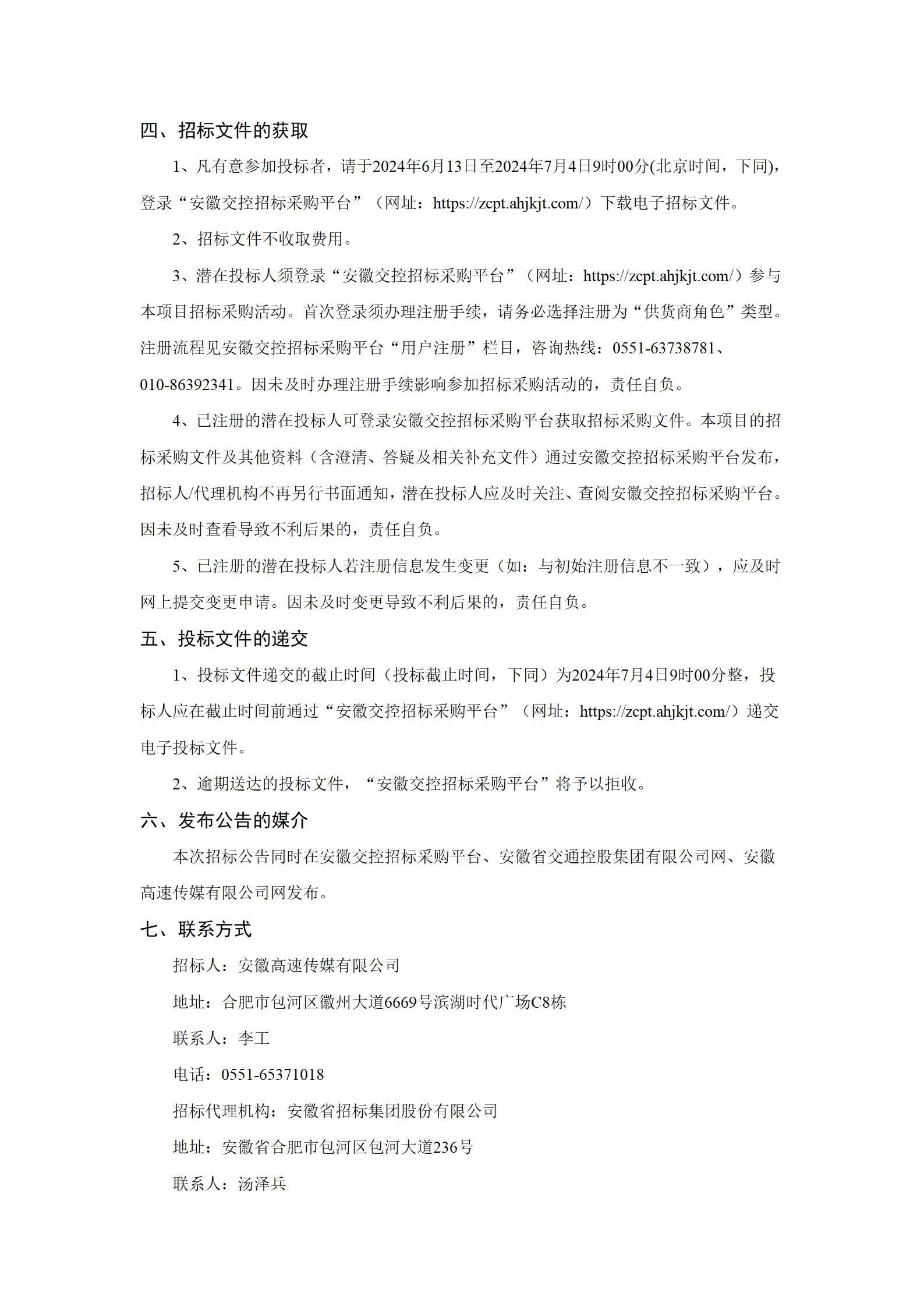 四、招标文件的获取

1、凡有意参加投标者，请于2024年6月13日至2024年7月4日9时00分(北京时间，下同)，登录“安徽交控招标采购平台”（网址：https://zcpt.ahjkjt.com/）下载电子招标文件。

2、招标文件不收取费用。

3、潜在投标人须登录“安徽交控招标采购平台”（网址：https://zcpt.ahjkjt.com/）参与本项目招标采购活动。首次登录须办理注册手续，请务必选择注册为“供货商角色”类型。注册流程见安徽交控招标采购平台“用户注册”栏目，咨询热线：0551-63738781、010-86392341。因未及时办理注册手续影响参加招标采购活动的，责任自负。

4、已注册的潜在投标人可登录安徽交控招标采购平台获取招标采购文件。本项目的招标采购文件及其他资料（含澄清、答疑及相关补充文件）通过安徽交控招标采购平台发布，招标人/代理机构不再另行书面通知，潜在投标人应及时关注、查阅安徽交控招标采购平台。因未及时查看导致不利后果的，责任自负。

5、已注册的潜在投标人若注册信息发生变更（如：与初始注册信息不一致），应及时网上提交变更申请。因未及时变更导致不利后果的，责任自负。

五、投标文件的递交

1、投标文件递交的截止时间（投标截止时间，下同）为2024年7月4日9时00分整，投标人应在截止时间前通过“安徽交控招标采购平台”（网址：https://zcpt.ahjkjt.com/）递交电子投标文件。

2、逾期送达的投标文件，“安徽交控招标采购平台”将予以拒收。

六、发布公告的媒介

本次招标公告同时在安徽交控招标采购平台、安徽省交通控股集团有限公司网、安徽高速传媒有限公司网发布。

七、联系方式

招标人：安徽高速传媒有限公司

地址：合肥市包河区徽州大道6669号滨湖时代广场C8栋

联系人：李工

电话：0551-65371018

招标代理机构：安徽省招标集团股份有限公司

地址：安徽省合肥市包河区包河大道236号

联系人：汤泽兵